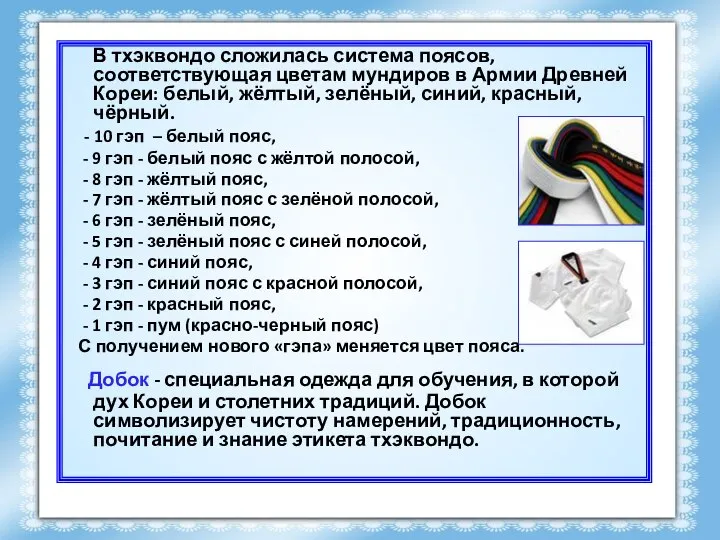 В тхэквондо сложилась система поясов, соответствующая цветам мундиров в Армии Древней Кореи: белый, жёлтый, зелёный, синий, красный, чёрный.

- 10 гэп – белый пояс,
- 9 гэп - белый пояс с жёлтой полосой,
- 8 гэп - жёлтый пояс,
- 7 гэп - жёлтый пояс с зелёной полосой,
- 6 гэп - зелёный пояс,
- 5 гэп - зелёный пояс с синей полосой,
- 4 гэп - синий пояс,
- 3 гэп - синий пояс с красной полосой,
- 2 гэп - красный пояс,
- 1 гэп - пум (красно-черный пояс)

С получением нового «гэпа» меняется цвет пояса.

Добок - специальная одежда для обучения, в которой дух Кореи и столетних традиций. Добок символизирует чистоту намерений, традиционность, почитание и знание этикета тхэквондо.